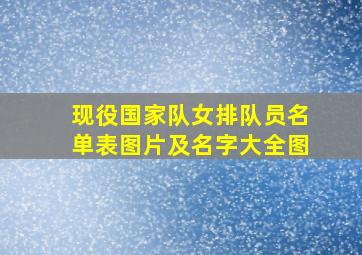 现役国家队女排队员名单表图片及名字大全图